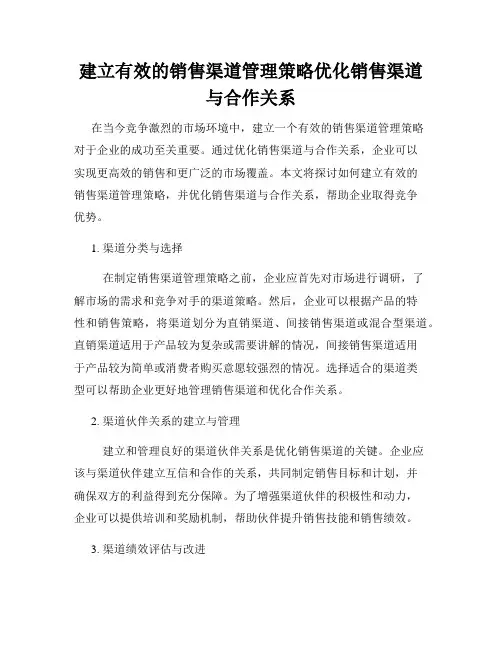 建立有效的销售渠道管理策略优化销售渠道与合作关系

在当今竞争激烈的市场环境中，建立一个有效的销售渠道管理策略对于企业的成功至关重要。通过优化销售渠道与合作关系，企业可以实现更高效的销售和更广泛的市场覆盖。本文将探讨如何建立有效的销售渠道管理策略，并优化销售渠道与合作关系，帮助企业取得竞争优势。

1. 渠道分类与选择

在制定销售渠道管理策略之前，企业应首先对市场进行调研，了解市场的需求和竞争对手的渠道策略。然后，企业可以根据产品的特性和销售策略，将渠道划分为直销渠道、间接销售渠道或混合型渠道。直销渠道适用于产品较为复杂或需要讲解的情况，间接销售渠道适用于产品较为简单或消费者购买意愿较强烈的情况。选择适合的渠道类型可以帮助企业更好地管理销售渠道和优化合作关系。

2. 渠道伙伴关系的建立与管理

建立和管理良好的渠道伙伴关系是优化销售渠道的关键。企业应该与渠道伙伴建立互信和合作的关系，共同制定销售目标和计划，并确保双方的利益得到充分保障。为了增强渠道伙伴的积极性和动力，企业可以提供培训和奖励机制，帮助伙伴提升销售技能和销售绩效。

3. 渠道绩效评估与改进